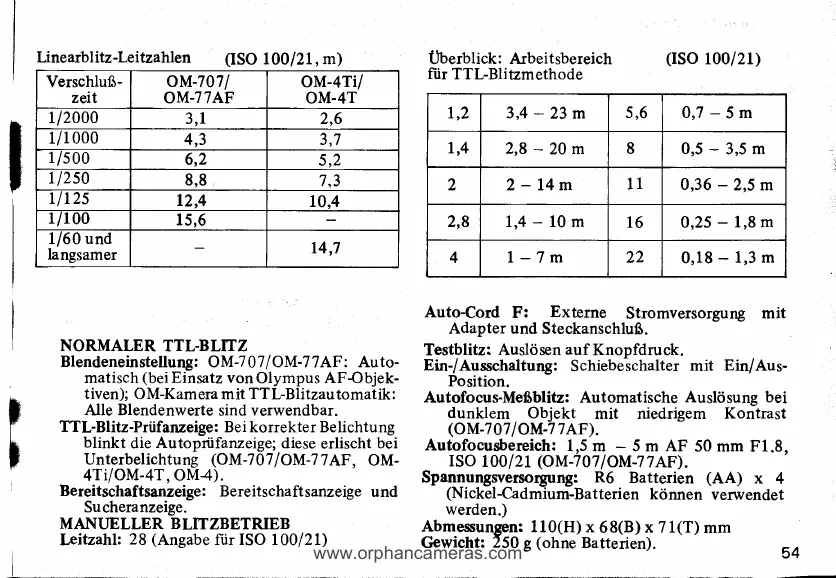 Linearblitz-Leitzahlen (ISO 100/21, m)

| Verschluß-zeit | OM-707/ OM-77AF | OM-4Ti/ OM-4T |
|---|---|---|
| 1/2000 | 3,1 | 2,6 |
| 1/1000 | 4,3 | 3,7 |
| 1/500 | 6,2 | 5,2 |
| 1/250 | 8,8 | 7,3 |
| 1/125 | 12,4 | 10,4 |
| 1/100 | 15,6 | – |
| 1/60 und langsamer | – | 14,7 |

NORMALER TTL-BLITZ
Blendeneinstellung: OM-707/OM-77AF: Automatisch (bei Einsatz von Olympus AF-Objektiven); OM-Kamera mit TTL-Blitzautomatik: Alle Blendenwerte sind verwendbar.
TTL-Blitz-Prüfanzeige: Bei korrekter Belichtung blinkt die Autoprüfanzeige; diese erlischt bei Unterbelichtung (OM-707/OM-77AF, OM-4Ti/OM-4T, OM-4).
Bereitschaftsanzeige: Bereitschaftsanzeige und Sucheranzeige.
MANUELLER BLITZBETRIEB
Leitzahl: 28 (Angabe für ISO 100/21)

Überblick: Arbeitsbereich für TTL-Blitzmethode (ISO 100/21)

| 1,2 | 3,4 – 23 m | 5,6 | 0,7 – 5 m |
|---|---|---|---|
| 1,4 | 2,8 – 20 m | 8 | 0,5 – 3,5 m |
| 2 | 2 – 14 m | 11 | 0,36 – 2,5 m |
| 2,8 | 1,4 – 10 m | 16 | 0,25 – 1,8 m |
| 4 | 1 – 7 m | 22 | 0,18 – 1,3 m |

Auto-Cord F: Externe Stromversorgung mit Adapter und Steckanschluß.
Testblitz: Auslösen auf Knopfdruck.
Ein-/Ausschaltung: Schiebeschalter mit Ein/Aus-Position.
Autofocus-Meßblitz: Automatische Auslösung bei dunklem Objekt mit niedrigem Kontrast (OM-707/OM-77AF).
Autofocusbereich: 1,5 m – 5 m AF 50 mm F1.8, ISO 100/21 (OM-707/OM-77AF).
Spannungsversorgung: R6 Batterien (AA) x 4 (Nickel-Cadmium-Batterien können verwendet werden.)
Abmessungen: 110(H) x 68(B) x 71(T) mm
Gewicht: 250 g (ohne Batterien).

www.orphancameras.com

54